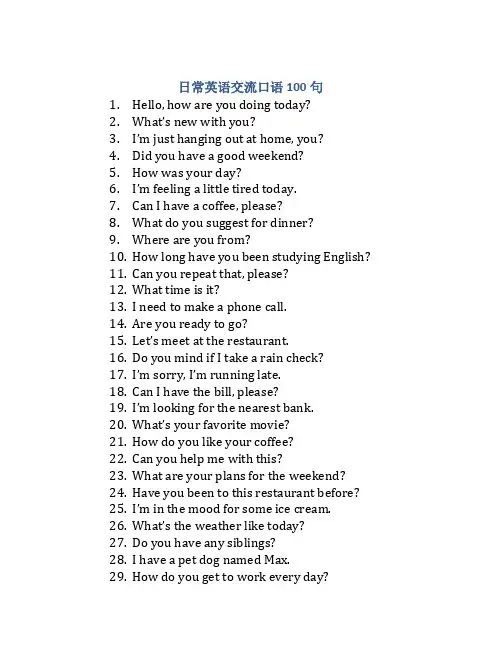 日常英语交流口语 100 句

1. Hello, how are you doing today?
2. What's new with you?
3. I'm just hanging out at home, you?
4. Did you have a good weekend?
5. How was your day?
6. I'm feeling a little tired today.
7. Can I have a coffee, please?
8. What do you suggest for dinner?
9. Where are you from?
10. How long have you been studying English?
11. Can you repeat that, please?
12. What time is it?
13. I need to make a phone call.
14. Are you ready to go?
15. Let's meet at the restaurant.
16. Do you mind if I take a rain check?
17. I'm sorry, I'm running late.
18. Can I have the bill, please?
19. I'm looking for the nearest bank.
20. What's your favorite movie?
21. How do you like your coffee?
22. Can you help me with this?
23. What are your plans for the weekend?
24. Have you been to this restaurant before?
25. I'm in the mood for some ice cream.
26. What's the weather like today?
27. Do you have any siblings?
28. I have a pet dog named Max.
29. How do you get to work every day?